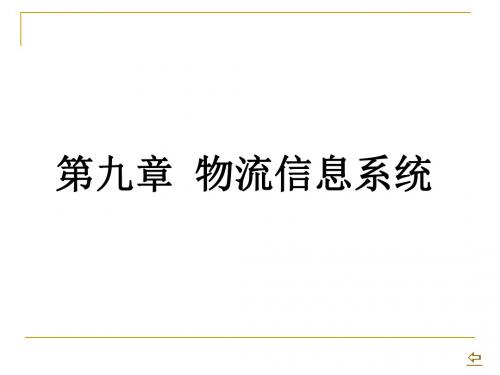 第九章 物流信息系统